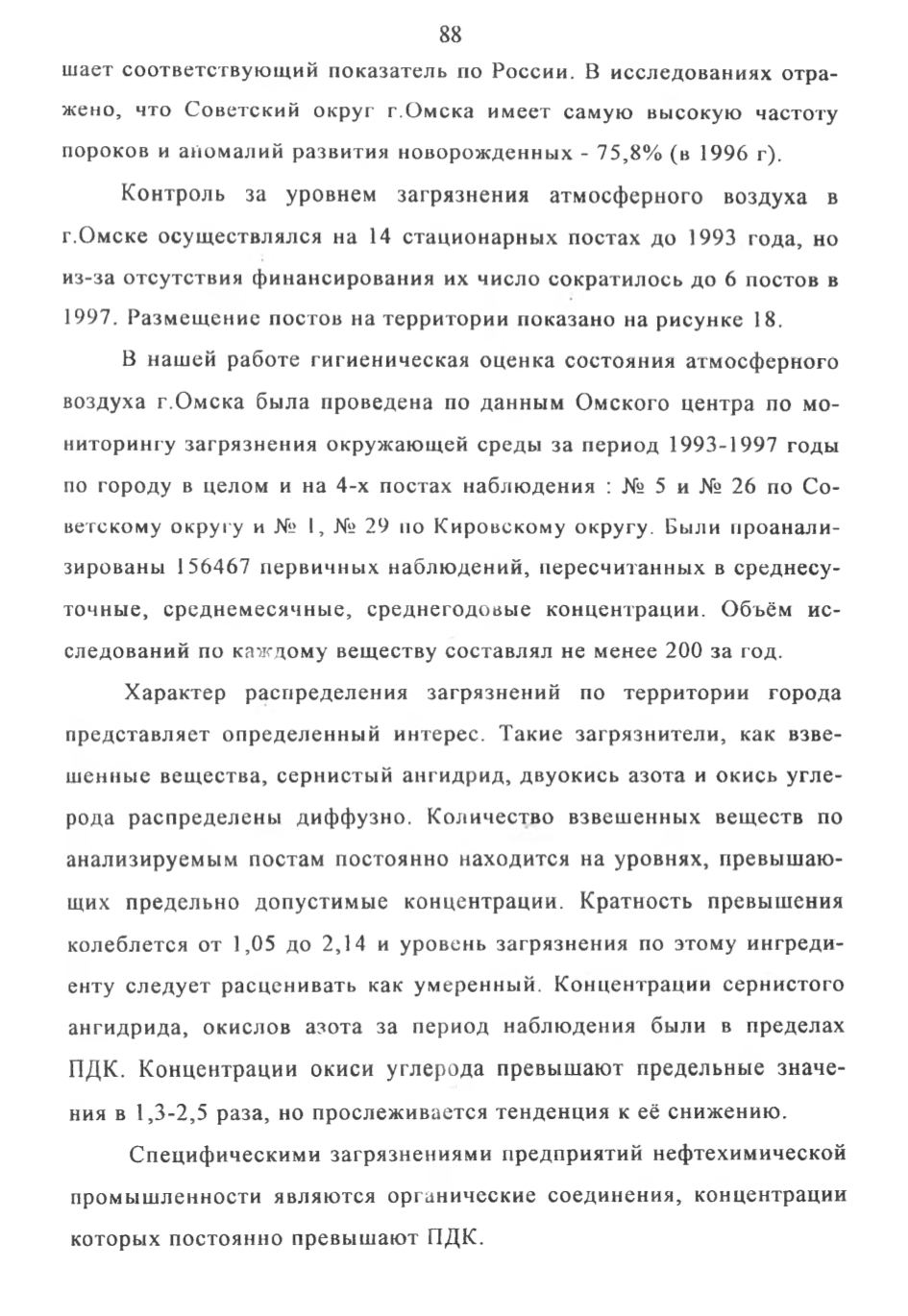 88

шает соответствующий показатель по России. В исследованиях отражено, что Советский округ г.Омска имеет самую высокую частоту пороков и аномалий развития новорожденных - 75,8% (в 1996 г).

Контроль за уровнем загрязнения атмосферного воздуха в г.Омске осуществлялся на 14 стационарных постах до 1993 года, но из-за отсутствия финансирования их число сократилось до 6 постов в 1997. Размещение постов на территории показано на рисунке 18.

В нашей работе гигиеническая оценка состояния атмосферного воздуха г.Омска была проведена по данным Омского центра по мониторингу загрязнения окружающей среды за период 1993-1997 годы по городу в целом и на 4-х постах наблюдения : № 5 и № 26 по Советскому округу и № 1, № 29 по Кировскому округу. Были проанализированы 156467 первичных наблюдений, пересчитанных в среднесуточные, среднемесячные, среднегодовые концентрации. Объём исследований по каждому веществу составлял не менее 200 за год.

Характер распределения загрязнений по территории города представляет определенный интерес. Такие загрязнители, как взвешенные вещества, сернистый ангидрид, двуокись азота и окись углерода распределены диффузно. Количество взвешенных веществ по анализируемым постам постоянно находится на уровнях, превышающих предельно допустимые концентрации. Кратность превышения колеблется от 1,05 до 2,14 и уровень загрязнения по этому ингредиенту следует расценивать как умеренный. Концентрации сернистого ангидрида, окислов азота за период наблюдения были в пределах ПДК. Концентрации окиси углерода превышают предельные значения в 1,3-2,5 раза, но прослеживается тенденция к её снижению.

Специфическими загрязнениями предприятий нефтехимической промышленности являются органические соединения, концентрации которых постоянно превышают ПДК.